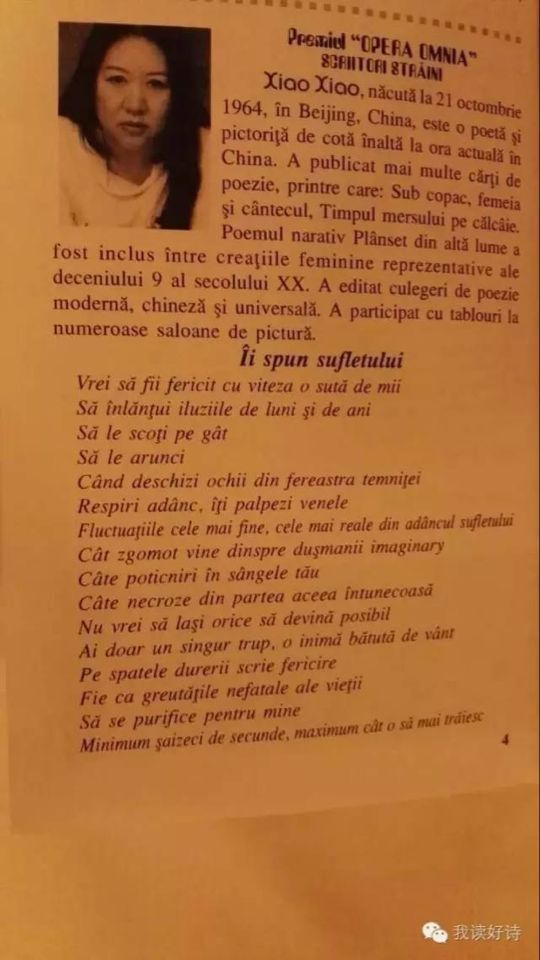 Premiul "OPERA OMNIA"
SCRIITORI STRĂINI

Xiao Xiao, născută la 21 octombrie 1964, în Beijing, China, este o poetă şi pictoriţă de cotă înaltă la ora actuală în China. A publicat mai multe cărţi de poezie, printre care: Sub copac, femeia şi cântecul, Timpul mersului pe călcâie. Poemul narativ Plânset din altă lume a fost inclus între creaţiile feminine reprezentative ale deceniului 9 al secolului XX. A editat culegeri de poezie modernă, chineză şi universală. A participat cu tablouri la numeroase saloane de pictură.

Îi spun sufletului

Vrei să fii fericit cu viteza o sută de mii
Să înlănţui iluziile de luni şi de ani
Să le scoţi pe gât
Să le arunci
Când deschizi ochii din fereastra temniţei
Respiri adânc, îţi palpezi venele
Fluctuaţiile cele mai fine, cele mai reale din adâncul sufletului
Cât zgomot vine dinspre duşmanii imaginary
Câte poticniri în sângele tău
Câte necroze din partea aceea întunecoasă
Nu vrei să laşi orice să devină posibil
Ai doar un singur trup, o inimă bătută de vânt
Pe spatele durerii scrie fericire
Fie ca greutăţile nefatale ale vieţii
Să se purifice pentru mine
Minimum şaizeci de secunde, maximum cât o să mai trăiesc

4

我读好诗